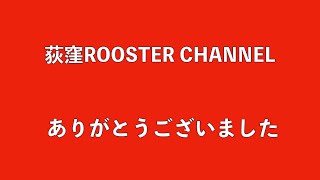 荻窪ROOSTER CHANNEL

ありがとうございました